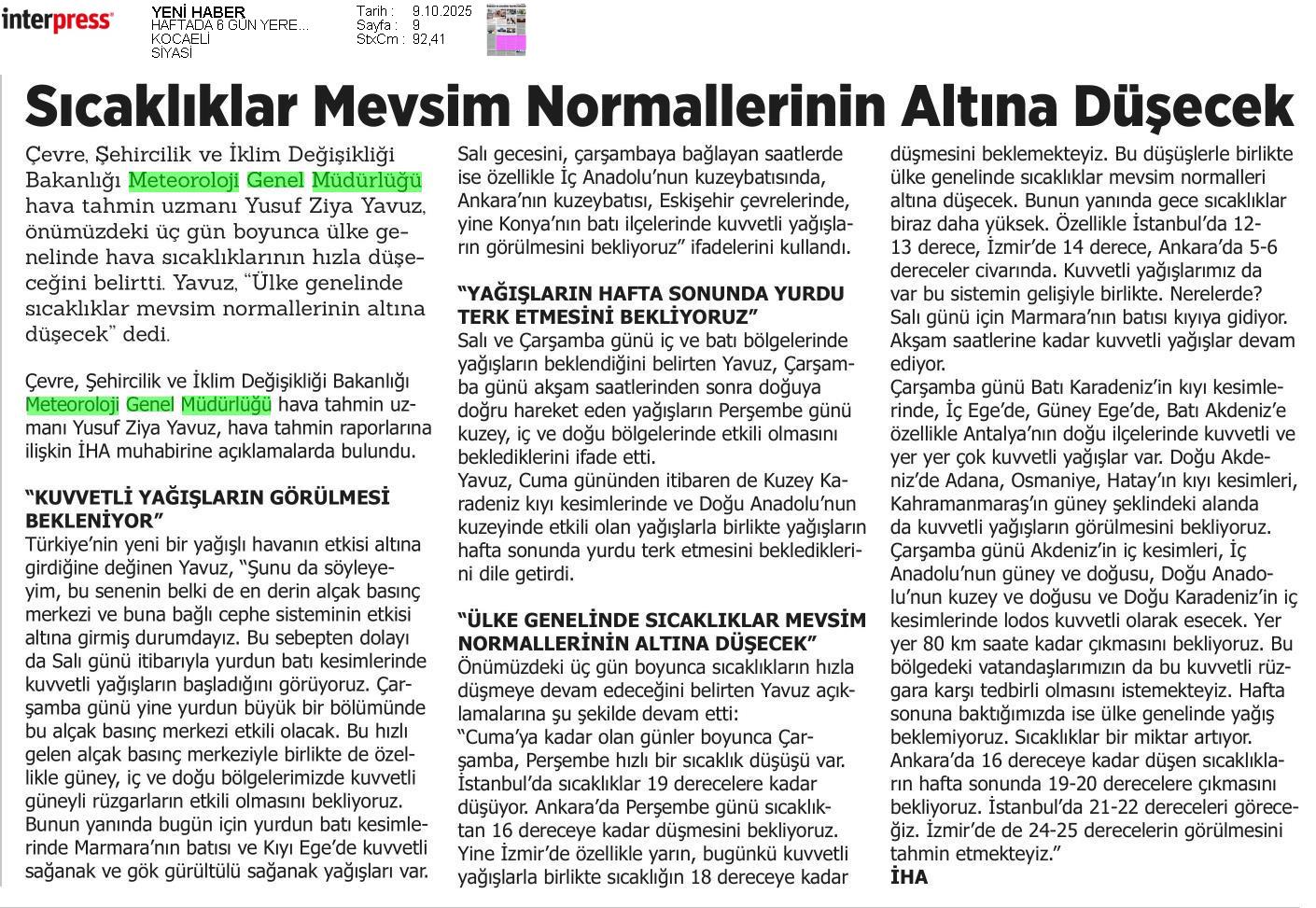 interpress

YENİ HABER
HAFTADA 6 GÜN YERE...
KOCAELİ
SİYASİ

Tarih : 9.10.2025
Sayfa : 9
StxCm : 92,41

Sıcaklıklar Mevsim Normallerinin Altına Düşecek

Çevre, Şehircilik ve İklim Değişikliği Bakanlığı Meteoroloji Genel Müdürlüğü hava tahmin uzmanı Yusuf Ziya Yavuz, önümüzdeki üç gün boyunca ülke genelinde hava sıcaklıklarının hızla düşeceğini belirtti. Yavuz, "Ülke genelinde sıcaklıklar mevsim normallerinin altına düşecek" dedi.

Çevre, Şehircilik ve İklim Değişikliği Bakanlığı Meteoroloji Genel Müdürlüğü hava tahmin uzmanı Yusuf Ziya Yavuz, hava tahmin raporlarına ilişkin İHA muhabirine açıklamalarda bulundu.

"KUVVETLİ YAĞIŞLARIN GÖRÜLMESİ BEKLENİYOR"
Türkiye'nin yeni bir yağışlı havanın etkisi altına girdiğine değinen Yavuz, "Şunu da söyleyeyim, bu senenin belki de en derin alçak basınç merkezi ve buna bağlı cephe sisteminin etkisi altına girmiş durumdayız. Bu sebepten dolayı da Salı günü itibarıyla yurdun batı kesimlerinde kuvvetli yağışların başladığını görüyoruz. Çarşamba günü yine yurdun büyük bir bölümünde bu alçak basınç merkezi etkili olacak. Bu hızlı gelen alçak basınç merkeziyle birlikte de özellikle güney, iç ve doğu bölgelerimizde kuvvetli güneyli rüzgarların etkili olmasını bekliyoruz. Bunun yanında bugün için yurdun batı kesimlerinde Marmara'nın batısı ve Kıyı Ege'de kuvvetli sağanak ve gök gürültülü sağanak yağışları var. Salı gecesini, çarşambaya bağlayan saatlerde ise özellikle İç Anadolu'nun kuzeybatısında, Ankara'nın kuzeybatısı, Eskişehir çevrelerinde, yine Konya'nın batı ilçelerinde kuvvetli yağışların görülmesini bekliyoruz" ifadelerini kullandı.

"YAĞIŞLARIN HAFTA SONUNDA YURDU TERK ETMESİNİ BEKLİYORUZ"
Salı ve Çarşamba günü iç ve batı bölgelerinde yağışların beklendiğini belirten Yavuz, Çarşamba günü akşam saatlerinden sonra doğuya doğru hareket eden yağışların Perşembe günü kuzey, iç ve doğu bölgelerinde etkili olmasını beklediklerini ifade etti.
Yavuz, Cuma gününden itibaren de Kuzey Karadeniz kıyı kesimlerinde ve Doğu Anadolu'nun kuzeyinde etkili olan yağışlarla birlikte yağışların hafta sonunda yurdu terk etmesini beklediklerini dile getirdi.

"ÜLKE GENELİNDE SICAKLIKLAR MEVSİM NORMALLERİNİN ALTINA DÜŞECEK"
Önümüzdeki üç gün boyunca sıcaklıkların hızla düşmeye devam edeceğini belirten Yavuz açıklamalarına şu şekilde devam etti:
"Cuma'ya kadar olan günler boyunca Çarşamba, Perşembe hızlı bir sıcaklık düşüşü var. İstanbul'da sıcaklıklar 19 derecelere kadar düşüyor. Ankara'da Perşembe günü sıcaklıktan 16 dereceye kadar düşmesini bekliyoruz. Yine İzmir'de özellikle yarın, bugünkü kuvvetli yağışlarla birlikte sıcaklığın 18 dereceye kadar düşmesini beklemekteyiz. Bu düşüşlerle birlikte ülke genelinde sıcaklıklar mevsim normalleri altına düşecek. Bunun yanında gece sıcaklıklar biraz daha yüksek. Özellikle İstanbul'da 12-13 derece, İzmir'de 14 derece, Ankara'da 5-6 dereceler civarında. Kuvvetli yağışlarımız da var bu sistemin gelişiyle birlikte. Nerelerde? Salı günü için Marmara'nın batısı kıyıya gidiyor. Akşam saatlerine kadar kuvvetli yağışlar devam ediyor.
Çarşamba günü Batı Karadeniz'in kıyı kesimlerinde, İç Ege'de, Güney Ege'de, Batı Akdeniz'e özellikle Antalya'nın doğu ilçelerinde kuvvetli ve yer yer çok kuvvetli yağışlar var. Doğu Akdeniz'de Adana, Osmaniye, Hatay'ın kıyı kesimleri, Kahramanmaraş'ın güney şeklindeki alanda da kuvvetli yağışların görülmesini bekliyoruz. Çarşamba günü Akdeniz'in iç kesimleri, İç Anadolu'nun güney ve doğusu, Doğu Anadolu'nun kuzey ve doğusu ve Doğu Karadeniz'in iç kesimlerinde lodos kuvvetli olarak esecek. Yer yer 80 km saate kadar çıkmasını bekliyoruz. Bu bölgedeki vatandaşlarımızın da bu kuvvetli rüzgara karşı tedbirli olmasını istemekteyiz. Hafta sonuna baktığımızda ise ülke genelinde yağış beklemiyoruz. Sıcaklıklar bir miktar artıyor. Ankara'da 16 dereceye kadar düşen sıcaklıkların hafta sonunda 19-20 derecelere çıkmasını bekliyoruz. İstanbul'da 21-22 dereceleri göreceğiz. İzmir'de de 24-25 derecelerin görülmesini tahmin etmekteyiz."
İHA